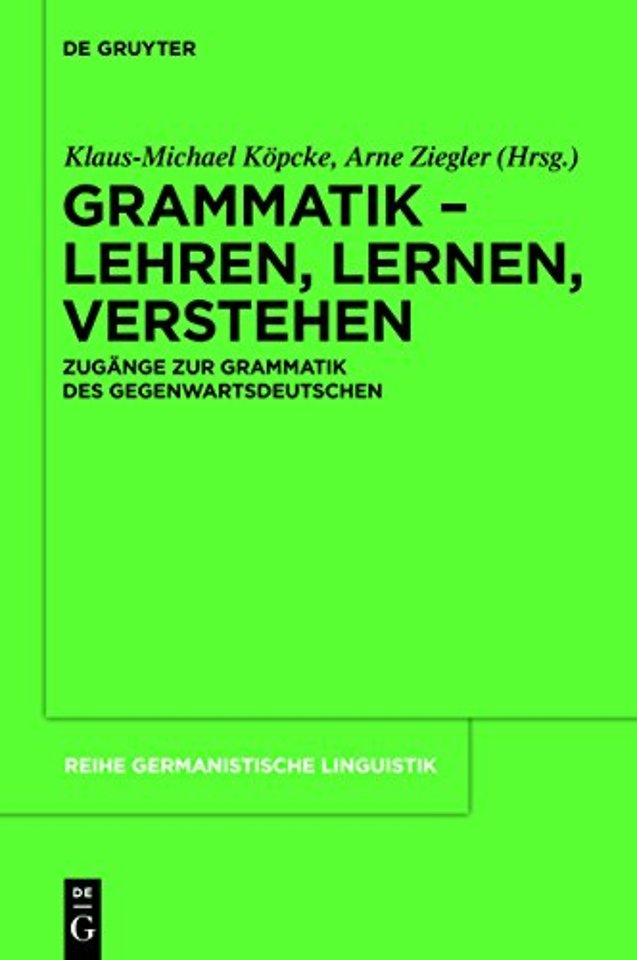 DE GRUYTER

Klaus-Michael Köpcke, Arne Ziegler (Hrsg.)

GRAMMATIK – LEHREN, LERNEN, VERSTEHEN

ZUGÄNGE ZUR GRAMMATIK DES GEGENWARTSDEUTSCHEN

REIHE GERMANISTISCHE LINGUISTIK

DE G